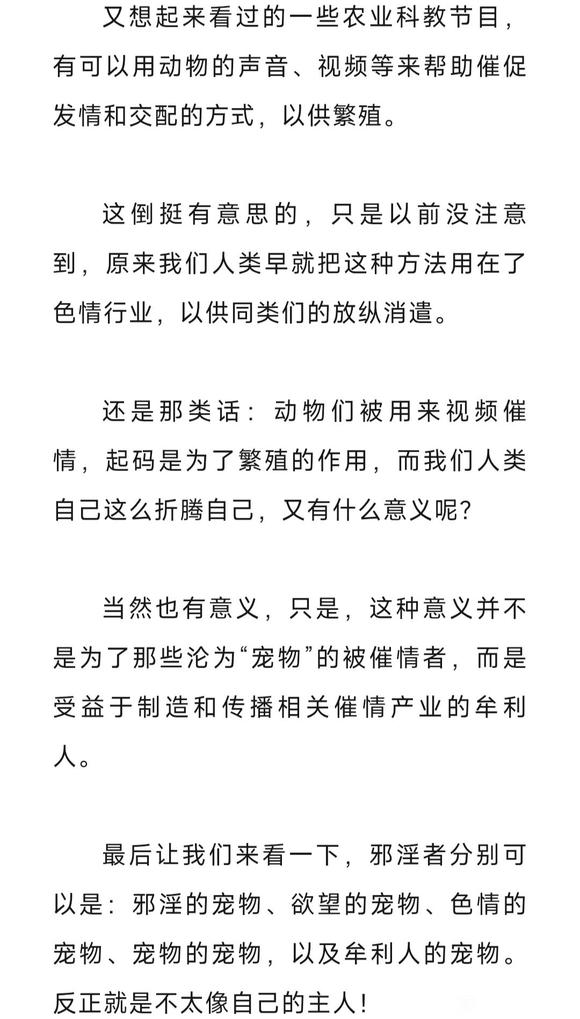 又想起来看过的一些农业科教节目，有可以用动物的声音、视频等来帮助催促发情和交配的方式，以供繁殖。

这倒挺有意思的，只是以前没注意到，原来我们人类早就把这种方法用在了色情行业，以供同类们的放纵消遣。

还是那类话：动物们被用来视频催情，起码是为了繁殖的作用，而我们人类自己这么折腾自己，又有什么意义呢？

当然也有意义，只是，这种意义并不是为了那些沦为“宠物”的被催情者，而是受益于制造和传播相关催情产业的牟利人。

最后让我们来看一下，邪淫者分别可以是：邪淫的宠物、欲望的宠物、色情的宠物、宠物的宠物，以及牟利人的宠物。反正就是不太像自己的主人！